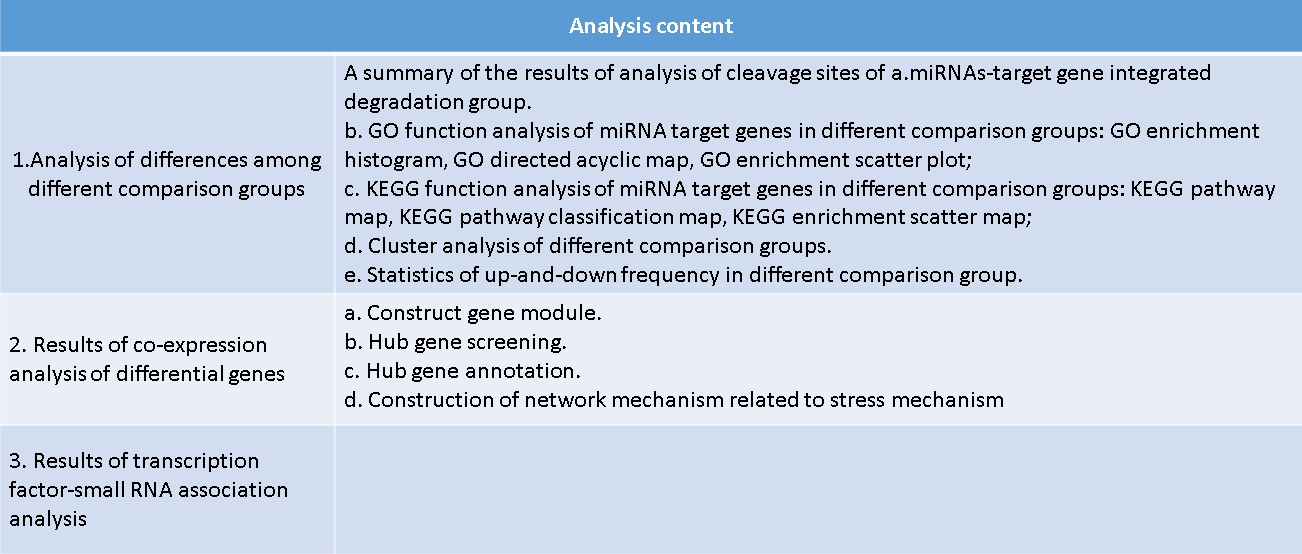 | Analysis content | |
|---|---|
| 1.Analysis of differences among different comparison groups | A summary of the results of analysis of cleavage sites of a.miRNAs-target gene integrated degradation group.<br>b. GO function analysis of miRNA target genes in different comparison groups: GO enrichment histogram, GO directed acyclic map, GO enrichment scatter plot;<br>c. KEGG function analysis of miRNA target genes in different comparison groups: KEGG pathway map, KEGG pathway classification map, KEGG enrichment scatter map;<br>d. Cluster analysis of different comparison groups.<br>e. Statistics of up-and-down frequency in different comparison group. |
| 2. Results of co-expression analysis of differential genes | a. Construct gene module.<br>b. Hub gene screening.<br>c. Hub gene annotation.<br>d. Construction of network mechanism related to stress mechanism |
| 3. Results of transcription factor-small RNA association analysis | |